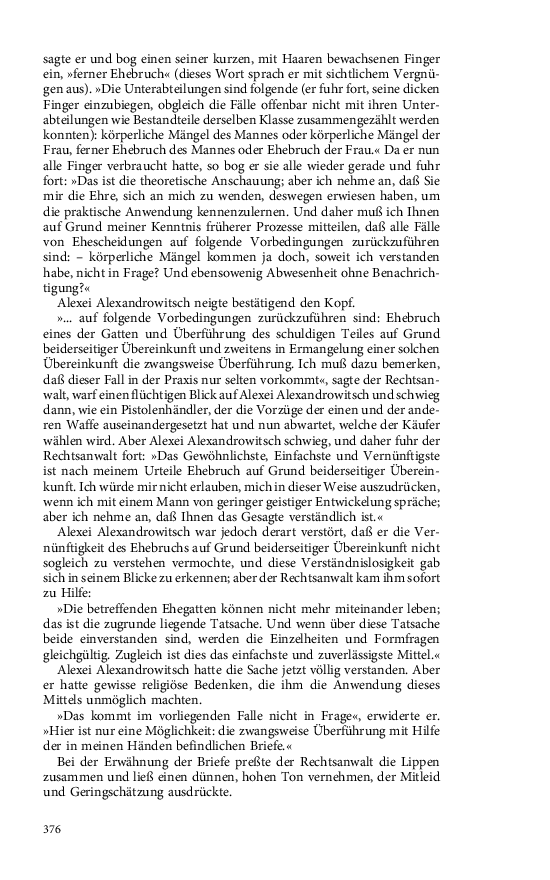 sagte er und bog einen seiner kurzen, mit Haaren bewachsenen Finger ein, »ferner Ehebruch« (dieses Wort sprach er mit sichtlichem Vergnügen aus). »Die Unterabteilungen sind folgende (er fuhr fort, seine dicken Finger einzubiegen, obgleich die Fälle offenbar nicht mit ihren Unterabteilungen wie Bestandteile derselben Klasse zusammengezählt werden konnten): körperliche Mängel des Mannes oder körperliche Mängel der Frau, ferner Ehebruch des Mannes oder Ehebruch der Frau.« Da er nun alle Finger verbraucht hatte, so bog er sie alle wieder gerade und fuhr fort: »Das ist die theoretische Anschauung; aber ich nehme an, daß Sie mir die Ehre, sich an mich zu wenden, deswegen erwiesen haben, um die praktische Anwendung kennenzulernen. Und daher muß ich Ihnen auf Grund meiner Kenntnis früherer Prozesse mitteilen, daß alle Fälle von Ehescheidungen auf folgende Vorbedingungen zurückzuführen sind: – körperliche Mängel kommen ja doch, soweit ich verstanden habe, nicht in Frage? Und ebensowenig Abwesenheit ohne Benachrichtigung?«

Alexei Alexandrowitsch neigte bestätigend den Kopf.

»... auf folgende Vorbedingungen zurückzuführen sind: Ehebruch eines der Gatten und Überführung des schuldigen Teiles auf Grund beiderseitiger Übereinkunft und zweitens in Ermangelung einer solchen Übereinkunft die zwangsweise Überführung. Ich muß dazu bemerken, daß dieser Fall in der Praxis nur selten vorkommt«, sagte der Rechtsanwalt, warf einen flüchtigen Blick auf Alexei Alexandrowitsch und schwieg dann, wie ein Pistolenhändler, der die Vorzüge der einen und der anderen Waffe auseinandergesetzt hat und nun abwartet, welche der Käufer wählen wird. Aber Alexei Alexandrowitsch schwieg, und daher fuhr der Rechtsanwalt fort: »Das Gewöhnlichste, Einfachste und Vernünftigste ist nach meinem Urteile Ehebruch auf Grund beiderseitiger Übereinkunft. Ich würde mir nicht erlauben, mich in dieser Weise auszudrücken, wenn ich mit einem Mann von geringer geistiger Entwickelung spräche; aber ich nehme an, daß Ihnen das Gesagte verständlich ist.«

Alexei Alexandrowitsch war jedoch derart verstört, daß er die Vernünftigkeit des Ehebruchs auf Grund beiderseitiger Übereinkunft nicht sogleich zu verstehen vermochte, und diese Verständnislosigkeit gab sich in seinem Blicke zu erkennen; aber der Rechtsanwalt kam ihm sofort zu Hilfe:

»Die betreffenden Ehegatten können nicht mehr miteinander leben; das ist die zugrunde liegende Tatsache. Und wenn über diese Tatsache beide einverstanden sind, werden die Einzelheiten und Formfragen gleichgültig. Zugleich ist dies das einfachste und zuverlässigste Mittel.«

Alexei Alexandrowitsch hatte die Sache jetzt völlig verstanden. Aber er hatte gewisse religiöse Bedenken, die ihm die Anwendung dieses Mittels unmöglich machten.

»Das kommt im vorliegenden Falle nicht in Frage«, erwiderte er. »Hier ist nur eine Möglichkeit: die zwangsweise Überführung mit Hilfe der in meinen Händen befindlichen Briefe.«

Bei der Erwähnung der Briefe preßte der Rechtsanwalt die Lippen zusammen und ließ einen dünnen, hohen Ton vernehmen, der Mitleid und Geringschätzung ausdrückte.

376